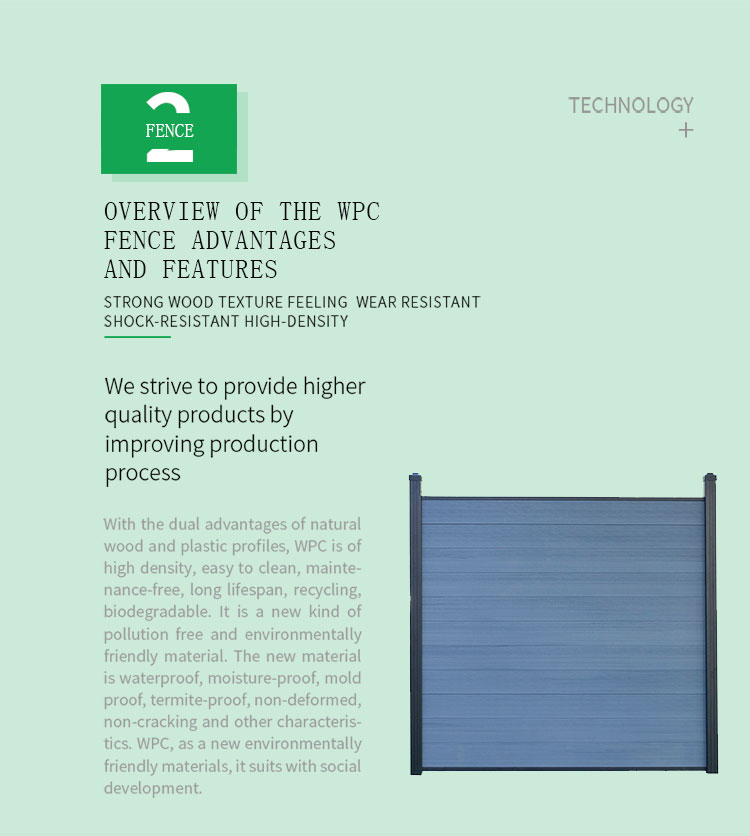 2
FENCE

TECHNOLOGY
+

OVERVIEW OF THE WPC FENCE ADVANTAGES AND FEATURES

STRONG WOOD TEXTURE FEELING WEAR RESISTANT SHOCK-RESISTANT HIGH-DENSITY

We strive to provide higher quality products by improving production process

With the dual advantages of natural wood and plastic profiles, WPC is of high density, easy to clean, maintenance-free, long lifespan, recycling, biodegradable. It is a new kind of pollution free and environmentally friendly material. The new material is waterproof, moisture-proof, mold proof, termite-proof, non-deformed, non-cracking and other characteristics. WPC, as a new environmentally friendly materials, it suits with social development.